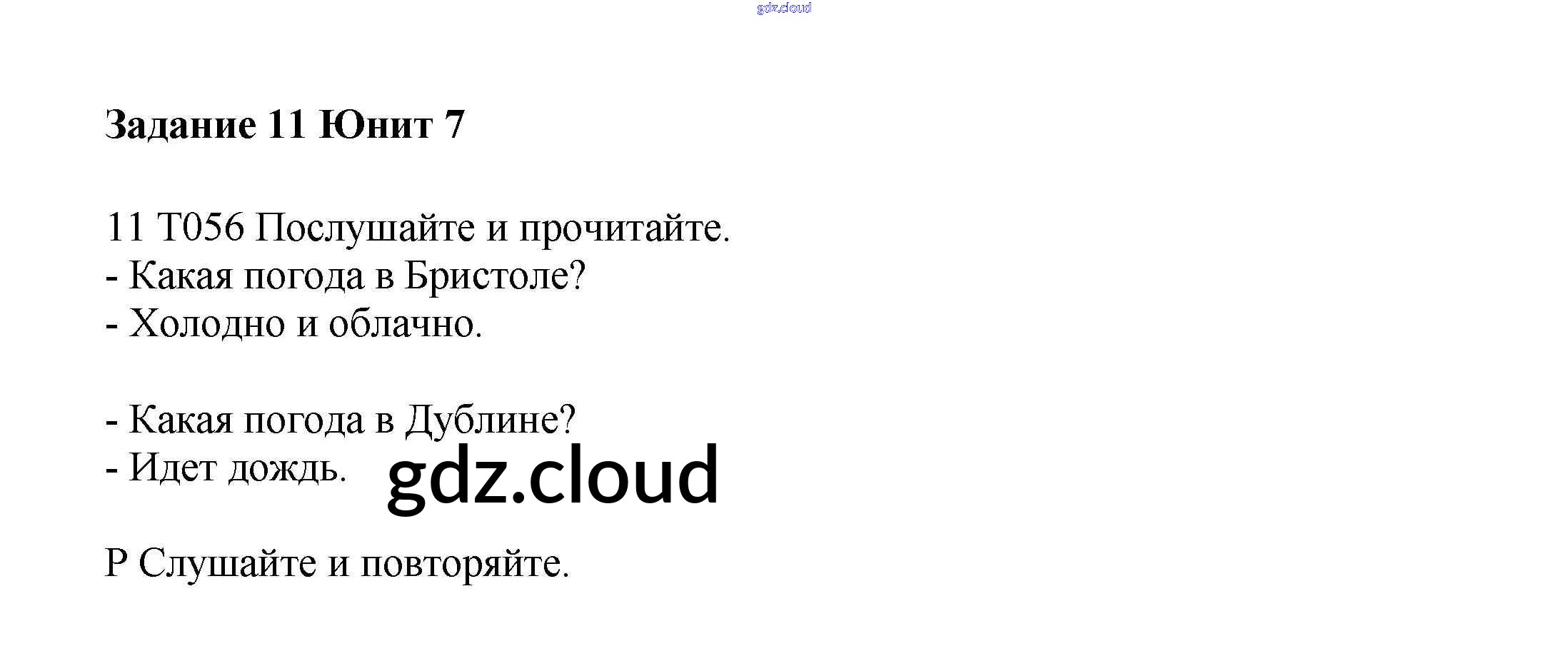 Задание 11 Юнит 7

11 T056 Послушайте и прочитайте.
- Какая погода в Бристоле?
- Холодно и облачно.

- Какая погода в Дублине?
- Идет дождь.

P Слушайте и повторяйте.

gdz.cloud